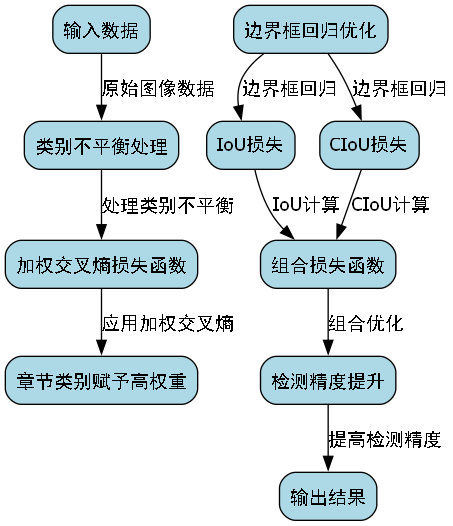 输入数据

原始图像数据

类别不平衡处理

处理类别不平衡

加权交叉熵损失函数

应用加权交叉熵

章节类别赋予高权重

边界框回归优化

边界框回归

边界框回归

IoU损失

CIoU损失

IoU计算

CIoU计算

组合损失函数

组合优化

检测精度提升

提高检测精度

输出结果